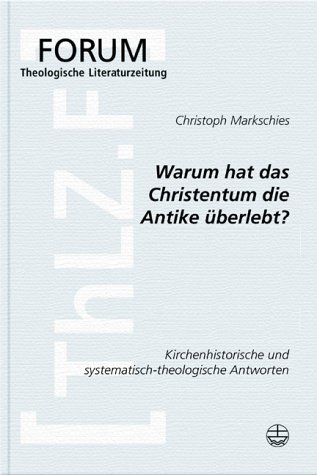 FORUM
Theologische Literaturzeitung

ThLZ.F

Christoph Markschies

Warum hat das Christentum die Antike überlebt?

Kirchenhistorische und systematisch-theologische Antworten